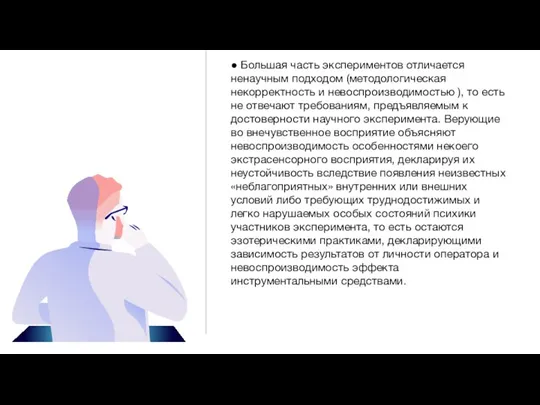 ● Большая часть экспериментов отличается ненаучным подходом (методологическая некорректность и невоспроизводимостью ), то есть не отвечают требованиям, предъявляемым к достоверности научного эксперимента. Верующие во внечувственное восприятие объясняют невоспроизводимость особенностями некоего экстрасенсорного восприятия, декларируя их неустойчивость вследствие появления неизвестных «неблагоприятных» внутренних или внешних условий либо требующих труднодостижимых и легко нарушаемых особых состояний психики участников эксперимента, то есть остаются эзотерическими практиками, декларирующими зависимость результатов от личности оператора и невоспроизводимость эффекта инструментальными средствами.